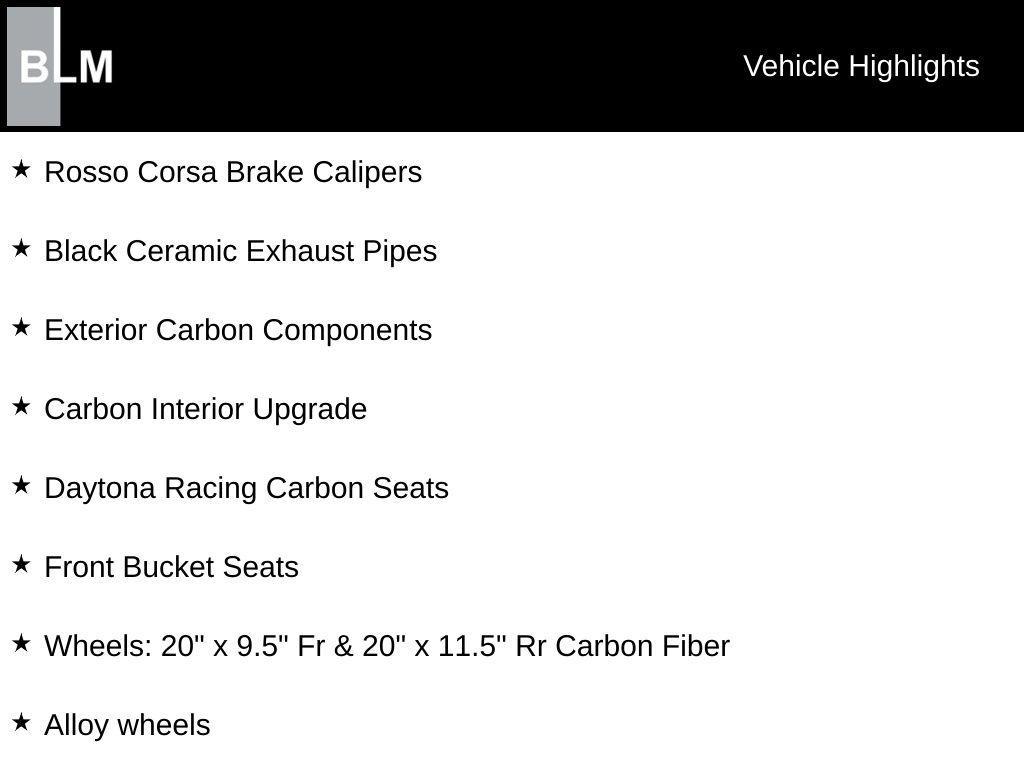 BLM

Vehicle Highlights

★ Rosso Corsa Brake Calipers

★ Black Ceramic Exhaust Pipes

★ Exterior Carbon Components

★ Carbon Interior Upgrade

★ Daytona Racing Carbon Seats

★ Front Bucket Seats

★ Wheels: 20" x 9.5" Fr & 20" x 11.5" Rr Carbon Fiber

★ Alloy wheels